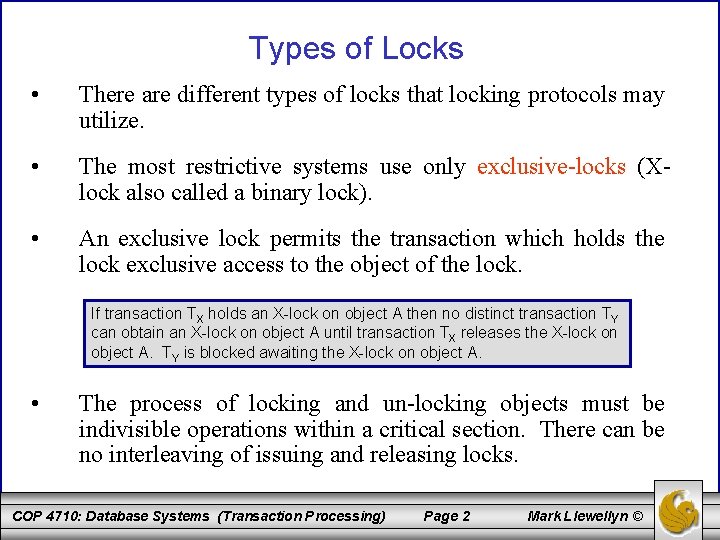 Types of Locks

• There are different types of locks that locking protocols may utilize.

• The most restrictive systems use only exclusive-locks (X-lock also called a binary lock).

• An exclusive lock permits the transaction which holds the lock exclusive access to the object of the lock.

If transaction $T_X$ holds an X-lock on object A then no distinct transaction $T_Y$ can obtain an X-lock on object A until transaction $T_X$ releases the X-lock on object A. $T_Y$ is blocked awaiting the X-lock on object A.

• The process of locking and un-locking objects must be indivisible operations within a critical section. There can be no interleaving of issuing and releasing locks.

COP 4710: Database Systems (Transaction Processing) Page 2 Mark Llewellyn ©